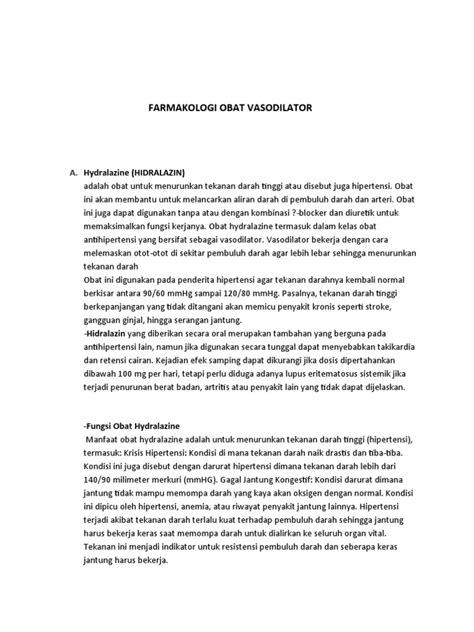 FARMAKOLOGI OBAT VASODILATOR

A. Hydralazine (HIDRALAZIN)

adalah obat untuk menurunkan tekanan darah tinggi atau disebut juga hipertensi. Obat ini akan membantu untuk melancarkan aliran darah di pembuluh darah dan arteri. Obat ini juga dapat digunakan tanpa atau dengan kombinasi ?-blocker dan diuretik untuk memaksimalkan fungsi kerjanya. Obat hydralazine termasuk dalam kelas obat antihipertensi yang bersifat sebagai vasodilator. Vasodilator bekerja dengan cara melemaskan otot-otot di sekitar pembuluh darah agar lebih lebar sehingga menurunkan tekanan darah

Obat ini digunakan pada penderita hipertensi agar tekanan darahnya kembali normal berkisar antara 90/60 mmHg sampai 120/80 mmHg. Pasalnya, tekanan darah tinggi berkepanjangan yang tidak ditangani akan memicu penyakit kronis seperti stroke, gangguan ginjal, hingga serangan jantung.

-Hidralazin yang diberikan secara oral merupakan tambahan yang berguna pada antihipertensi lain, namun jika digunakan secara tunggal dapat menyebabkan takikardia dan retensi cairan. Kejadian efek samping dapat dikurangi jika dosis dipertahankan dibawah 100 mg per hari, tetapi perlu diduga adanya lupus eritematosus sistemik jika terjadi penurunan berat badan, artritis atau penyakit lain yang tidak dapat dijelaskan.

-Fungsi Obat Hydralazine

Manfaat obat hydralazine adalah untuk menurunkan tekanan darah tinggi (hipertensi), termasuk: Krisis Hipertensi: Kondisi di mana tekanan darah naik drastis dan tiba-tiba. Kondisi ini juga disebut dengan darurat hipertensi dimana tekanan darah lebih dari 140/90 milimeter merkuri (mmHG). Gagal Jantung Kongestif: Kondisi darurat dimana jantung tidak mampu memompa darah yang kaya akan oksigen dengan normal. Kondisi ini dipicu oleh hipertensi, anemia, atau riwayat penyakit jantung lainnya. Hipertensi terjadi akibat tekanan darah terlalu kuat terhadap pembuluh darah sehingga jantung harus bekerja keras saat memompa darah untuk dialirkan ke seluruh organ vital. Tekanan ini menjadi indikator untuk resistensi pembuluh darah dan seberapa keras jantung harus bekerja.